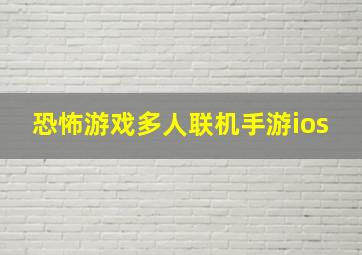 恐怖游戏多人联机手游ios